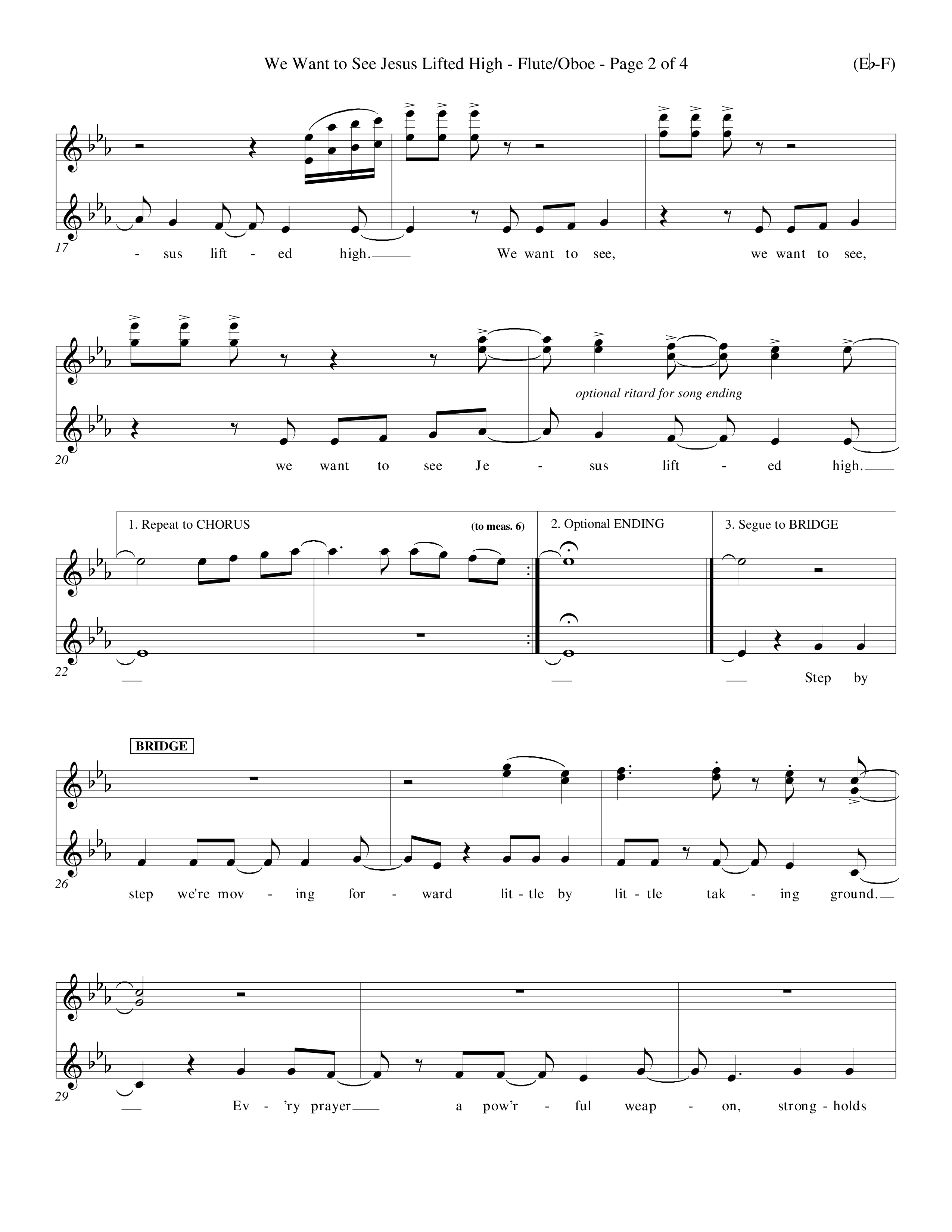 We Want to See Jesus Lifted High - Flute/Oboe - Page 2 of 4

(E♭-F)

17

- sus lift - ed high. We want to see, we want to see,

20

optional ritard for song ending

we want to see Je - sus lift - ed high.

1. Repeat to CHORUS (to meas. 6)

2. Optional ENDING

3. Segue to BRIDGE

22

Step by

BRIDGE

26

step we're mov - ing for - ward lit - tle by lit - tle tak - ing ground.

29

Ev - 'ry prayer a pow'r - ful weap - on, strong - holds